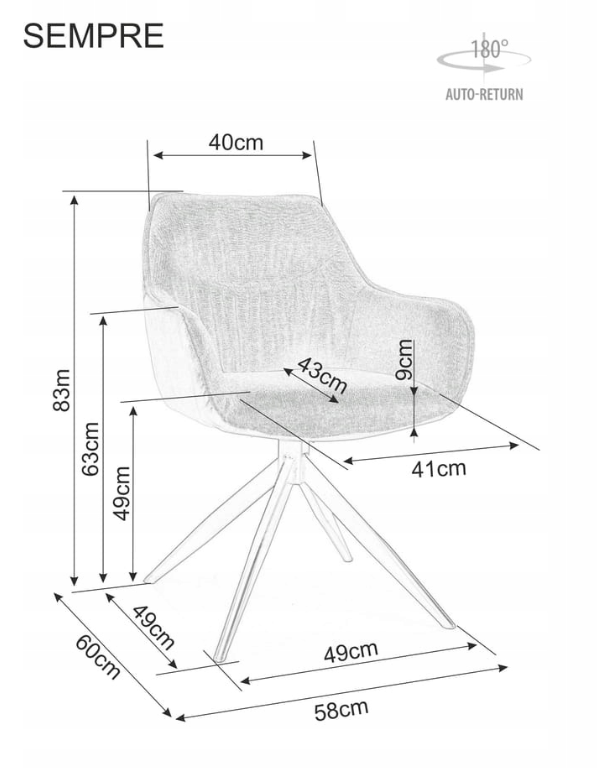 SEMPRE

180°
AUTO-RETURN

40cm

83m

63cm

49cm

43cm

9cm

41cm

49cm

60cm

49cm

58cm